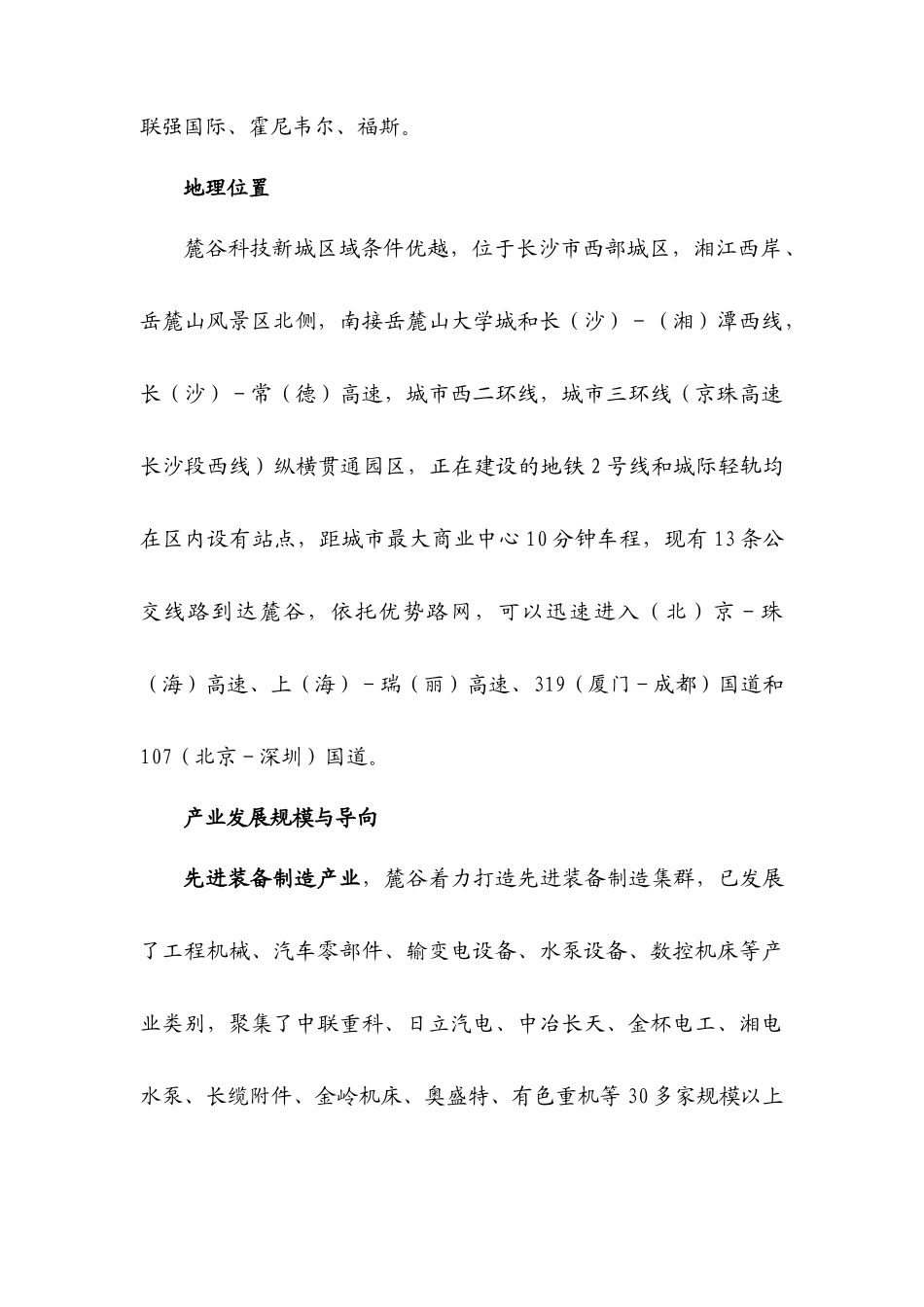 联强国际、霍尼韦尔、福斯。

地理位置

麓谷科技新城区域条件优越，位于长沙市西部城区，湘江西岸、岳麓山风景区北侧，南接岳麓山大学城和长（沙）－（湘）潭西线，长（沙）－常（德）高速，城市西二环线，城市三环线（京珠高速长沙段西线）纵横贯通园区，正在建设的地铁 2 号线和城际轻轨均在区内设有站点，距城市最大商业中心 10 分钟车程，现有 13 条公交线路到达麓谷，依托优势路网，可以迅速进入（北）京－珠（海）高速、上（海）－瑞（丽）高速、319（厦门－成都）国道和 107（北京－深圳）国道。

产业发展规模与导向

先进装备制造产业，麓谷着力打造先进装备制造集群，已发展了工程机械、汽车零部件、输变电设备、水泵设备、数控机床等产业类别，聚集了中联重科、日立汽电、中冶长天、金杯电工、湘电水泵、长缆附件、金岭机床、奥盛特、有色重机等 30 多家规模以上